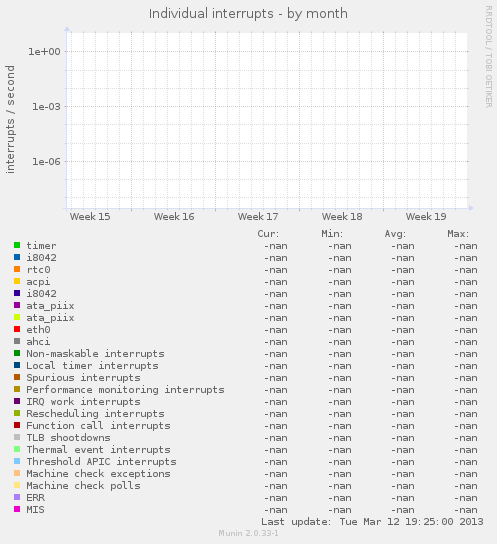 Individual interrupts - by month

RRDTOOL / TOBI OETIKER

interrupts / second

1e+00
1e-03
1e-06

Week 15 Week 16 Week 17 Week 18 Week 19

| | Cur: | Min: | Avg: | Max: |
|---|---|---|---|---|
| timer | -nan | -nan | -nan | -nan |
| i8042 | -nan | -nan | -nan | -nan |
| rtc0 | -nan | -nan | -nan | -nan |
| acpi | -nan | -nan | -nan | -nan |
| i8042 | -nan | -nan | -nan | -nan |
| ata_piix | -nan | -nan | -nan | -nan |
| ata_piix | -nan | -nan | -nan | -nan |
| eth0 | -nan | -nan | -nan | -nan |
| ahci | -nan | -nan | -nan | -nan |
| Non-maskable interrupts | -nan | -nan | -nan | -nan |
| Local timer interrupts | -nan | -nan | -nan | -nan |
| Spurious interrupts | -nan | -nan | -nan | -nan |
| Performance monitoring interrupts | -nan | -nan | -nan | -nan |
| IRQ work interrupts | -nan | -nan | -nan | -nan |
| Rescheduling interrupts | -nan | -nan | -nan | -nan |
| Function call interrupts | -nan | -nan | -nan | -nan |
| TLB shootdowns | -nan | -nan | -nan | -nan |
| Thermal event interrupts | -nan | -nan | -nan | -nan |
| Threshold APIC interrupts | -nan | -nan | -nan | -nan |
| Machine check exceptions | -nan | -nan | -nan | -nan |
| Machine check polls | -nan | -nan | -nan | -nan |
| ERR | -nan | -nan | -nan | -nan |
| MIS | -nan | -nan | -nan | -nan |

Last update: Tue Mar 12 19:25:00 2013

Munin 2.0.33-1